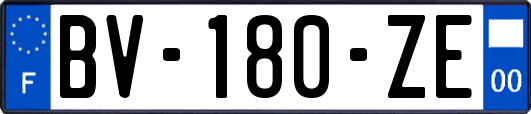 F
BV-180-ZE
00